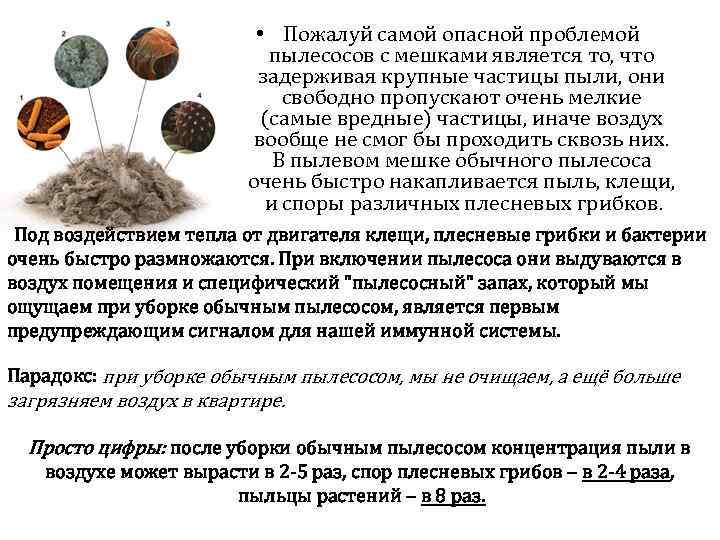 1

2

3

4

• Пожалуй самой опасной проблемой пылесосов с мешками является то, что задерживая крупные частицы пыли, они свободно пропускают очень мелкие (самые вредные) частицы, иначе воздух вообще не смог бы проходить сквозь них. В пылевом мешке обычного пылесоса очень быстро накапливается пыль, клещи, и споры различных плесневых грибков.

Под воздействием тепла от двигателя клещи, плесневые грибки и бактерии очень быстро размножаются. При включении пылесоса они выдуваются в воздух помещения и специфический "пылесосный" запах, который мы ощущаем при уборке обычным пылесосом, является первым предупреждающим сигналом для нашей иммунной системы.

Парадокс: при уборке обычным пылесосом, мы не очищаем, а ещё больше загрязняем воздух в квартире.

Просто цифры: после уборки обычным пылесосом концентрация пыли в воздухе может вырасти в 2-5 раз, спор плесневых грибов – в 2-4 раза, пыльцы растений – в 8 раз.